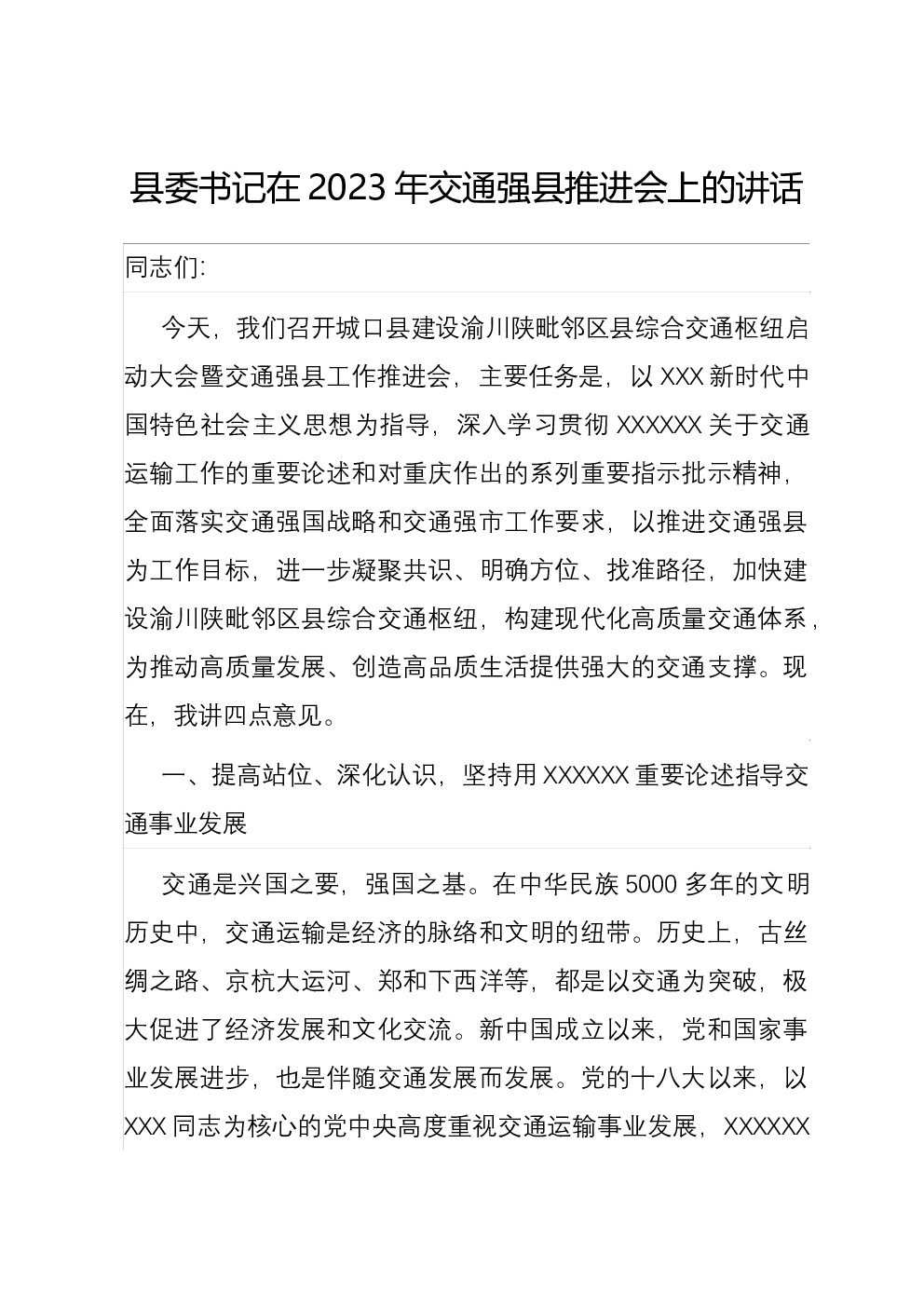 县委书记在 2023 年交通强县推进会上的讲话

同志们:

今天，我们召开城口县建设渝川陕毗邻区县综合交通枢纽启动大会暨交通强县工作推进会，主要任务是，以 XXX 新时代中国特色社会主义思想为指导，深入学习贯彻 XXXXXX 关于交通运输工作的重要论述和对重庆作出的系列重要指示批示精神，全面落实交通强国战略和交通强市工作要求，以推进交通强县为工作目标，进一步凝聚共识、明确方位、找准路径，加快建设渝川陕毗邻区县综合交通枢纽，构建现代化高质量交通体系，为推动高质量发展、创造高品质生活提供强大的交通支撑。现在，我讲四点意见。

一、提高站位、深化认识，坚持用 XXXXXX 重要论述指导交通事业发展

交通是兴国之要，强国之基。在中华民族 5000 多年的文明历史中，交通运输是经济的脉络和文明的纽带。历史上，古丝绸之路、京杭大运河、郑和下西洋等，都是以交通为突破，极大促进了经济发展和文化交流。新中国成立以来，党和国家事业发展进步，也是伴随交通发展而发展。党的十八大以来，以 XXX 同志为核心的党中央高度重视交通运输事业发展，XXXXXX